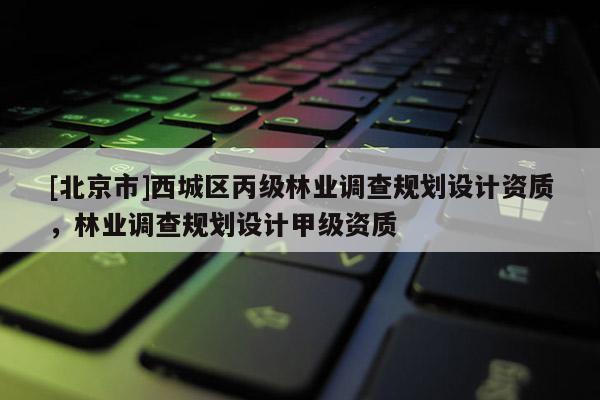 [北京市]西城区丙级林业调查规划设计资质，林业调查规划设计甲级资质